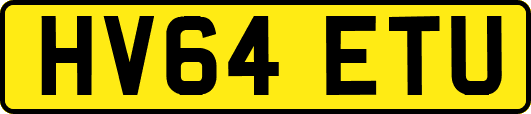 HV64 ETU